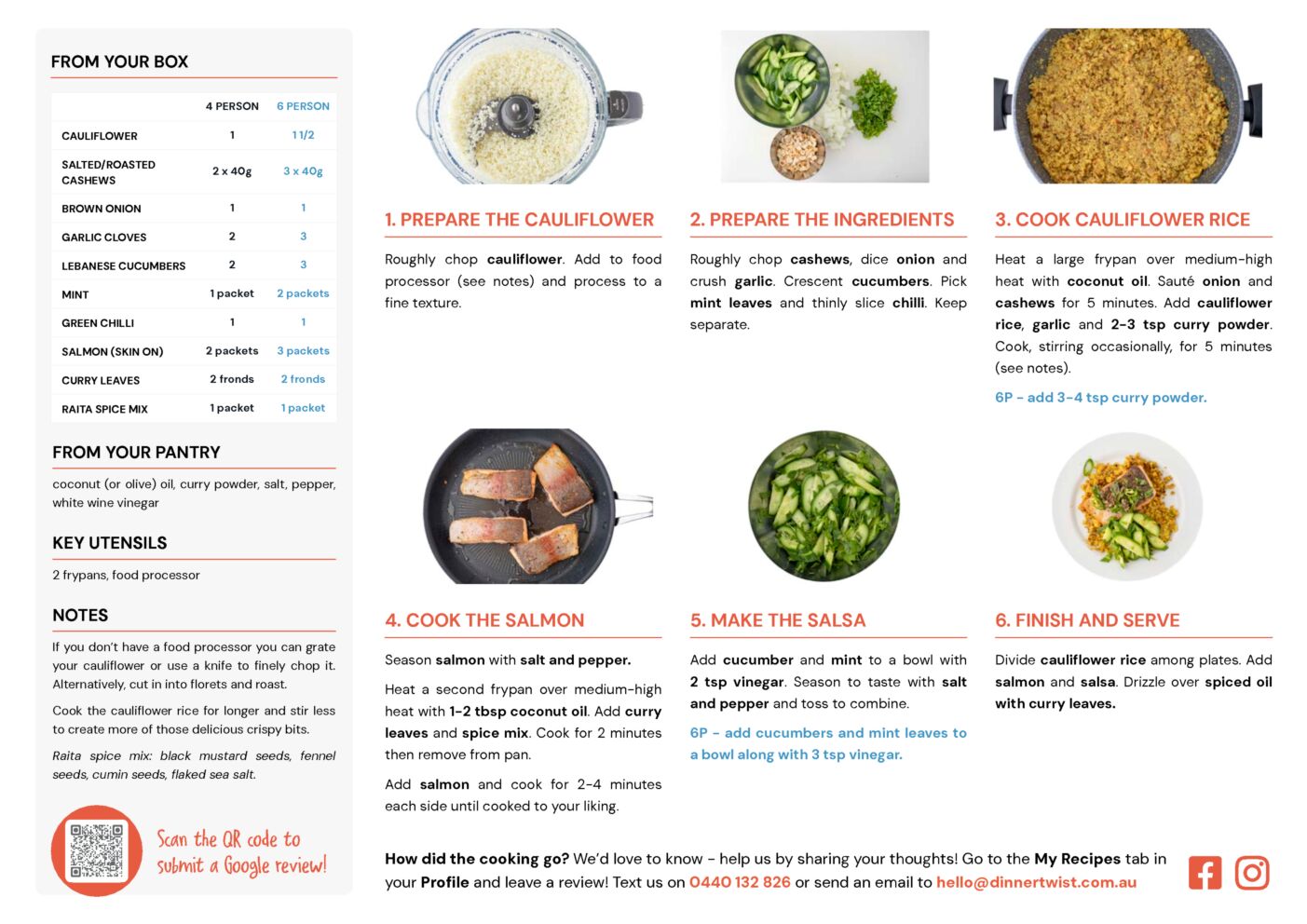 FROM YOUR BOX

| | 4 PERSON | 6 PERSON |
|---|---|---|
| CAULIFLOWER | 1 | 1 1/2 |
| SALTED/ROASTED CASHEWS | 2 x 40g | 3 x 40g |
| BROWN ONION | 1 | 1 |
| GARLIC CLOVES | 2 | 3 |
| LEBANESE CUCUMBERS | 2 | 3 |
| MINT | 1 packet | 2 packets |
| GREEN CHILLI | 1 | 1 |
| SALMON (SKIN ON) | 2 packets | 3 packets |
| CURRY LEAVES | 2 fronds | 2 fronds |
| RAITA SPICE MIX | 1 packet | 1 packet |

FROM YOUR PANTRY

coconut (or olive) oil, curry powder, salt, pepper, white wine vinegar

KEY UTENSILS

2 frypans, food processor

NOTES

If you don't have a food processor you can grate your cauliflower or use a knife to finely chop it. Alternatively, cut in into florets and roast.

Cook the cauliflower rice for longer and stir less to create more of those delicious crispy bits.

Raita spice mix: black mustard seeds, fennel seeds, cumin seeds, flaked sea salt.

Scan the QR code to submit a Google review!

1. PREPARE THE CAULIFLOWER

Roughly chop cauliflower. Add to food processor (see notes) and process to a fine texture.

2. PREPARE THE INGREDIENTS

Roughly chop cashews, dice onion and crush garlic. Crescent cucumbers. Pick mint leaves and thinly slice chilli. Keep separate.

3. COOK CAULIFLOWER RICE

Heat a large frypan over medium-high heat with coconut oil. Sauté onion and cashews for 5 minutes. Add cauliflower rice, garlic and 2-3 tsp curry powder. Cook, stirring occasionally, for 5 minutes (see notes).

6P - add 3-4 tsp curry powder.

4. COOK THE SALMON

Season salmon with salt and pepper.

Heat a second frypan over medium-high heat with 1-2 tbsp coconut oil. Add curry leaves and spice mix. Cook for 2 minutes then remove from pan.

Add salmon and cook for 2-4 minutes each side until cooked to your liking.

5. MAKE THE SALSA

Add cucumber and mint to a bowl with 2 tsp vinegar. Season to taste with salt and pepper and toss to combine.

6P - add cucumbers and mint leaves to a bowl along with 3 tsp vinegar.

6. FINISH AND SERVE

Divide cauliflower rice among plates. Add salmon and salsa. Drizzle over spiced oil with curry leaves.

How did the cooking go? We'd love to know - help us by sharing your thoughts! Go to the My Recipes tab in your Profile and leave a review! Text us on 0440 132 826 or send an email to hello@dinnertwist.com.au